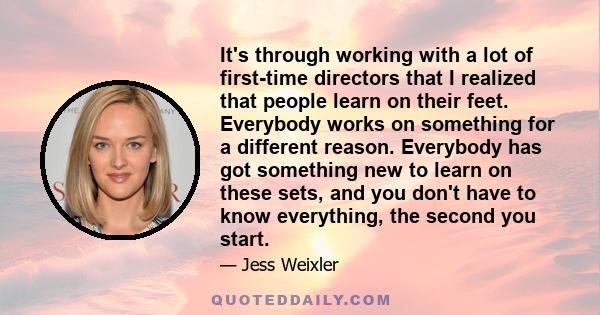 It's through working with a lot of first-time directors that I realized that people learn on their feet. Everybody works on something for a different reason. Everybody has got something new to learn on these sets, and you don't have to know everything, the second you start.

— Jess Weixler

QUOTEDDAILY.COM